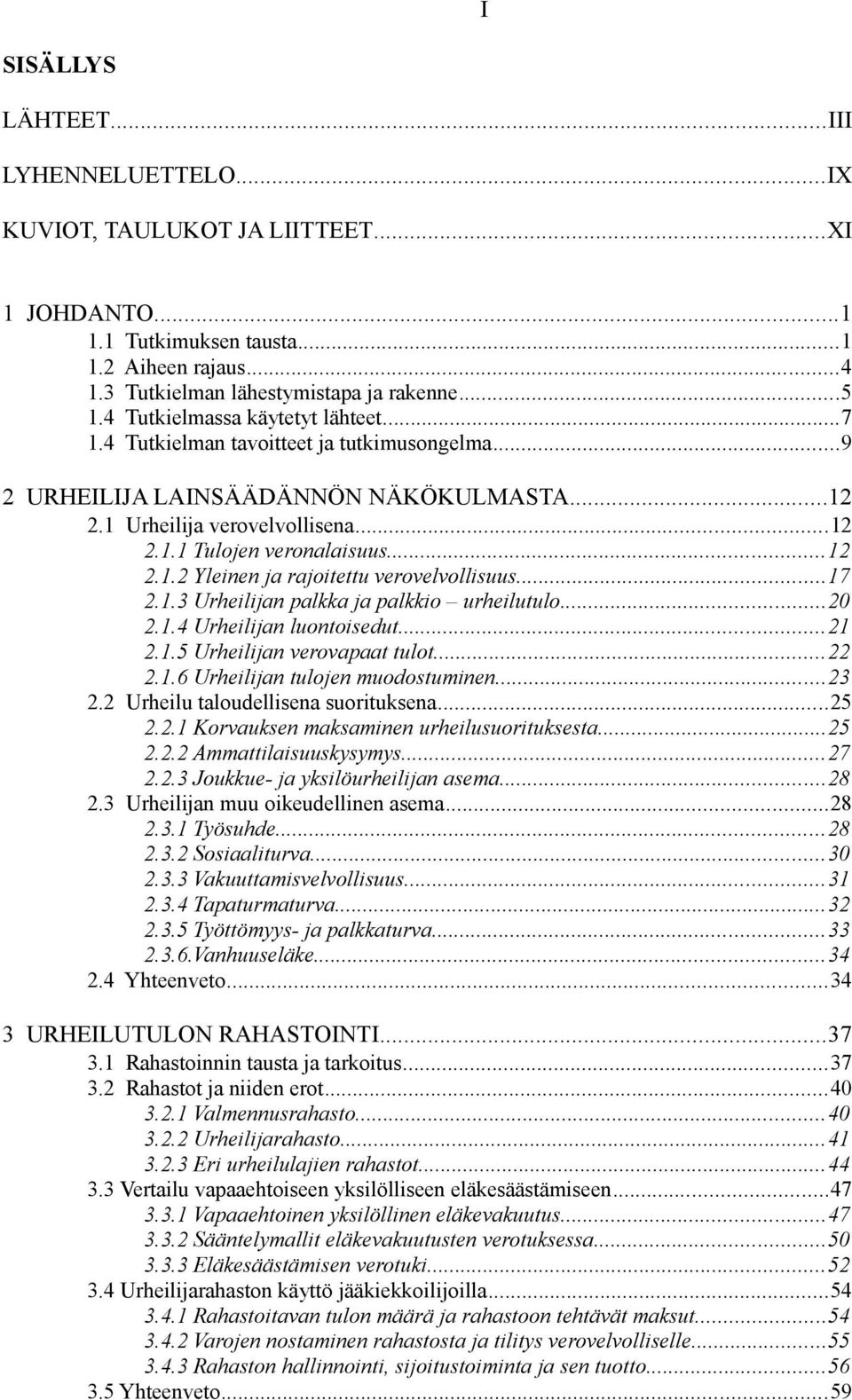 I

SISÄLLYS

LÄHTEET...III

LYHENNELUETTELO...IX

KUVIOT, TAULUKOT JA LIITTEET...XI

1 JOHDANTO...1
1.1 Tutkimuksen tausta...1
1.2 Aiheen rajaus...4
1.3 Tutkielman lähestymistapa ja rakenne...5
1.4 Tutkielmassa käytetyt lähteet...7
1.4 Tutkielman tavoitteet ja tutkimusongelma...9

2 URHEILIJA LAINSÄÄDÄNNÖN NÄKÖKULMASTA...12
2.1 Urheilija verovelvollisena...12
2.1.1 Tulojen veronalaisuus...12
2.1.2 Yleinen ja rajoitettu verovelvollisuus...17
2.1.3 Urheilijan palkka ja palkkio – urheilutulo...20
2.1.4 Urheilijan luontoisedut...21
2.1.5 Urheilijan verovapaat tulot...22
2.1.6 Urheilijan tulojen muodostuminen...23
2.2 Urheilu taloudellisena suorituksena...25
2.2.1 Korvauksen maksaminen urheilusuorituksesta...25
2.2.2 Ammattilaisuuskysymys...27
2.2.3 Joukkue- ja yksilöurheilijan asema...28
2.3 Urheilijan muu oikeudellinen asema...28
2.3.1 Työsuhde...28
2.3.2 Sosiaaliturva...30
2.3.3 Vakuuttamisvelvollisuus...31
2.3.4 Tapaturmaturva...32
2.3.5 Työttömyys- ja palkkaturva...33
2.3.6.Vanhuuseläke...34
2.4 Yhteenveto...34

3 URHEILUTULON RAHASTOINTI...37
3.1 Rahastoinnin tausta ja tarkoitus...37
3.2 Rahastot ja niiden erot...40
3.2.1 Valmennusrahasto...40
3.2.2 Urheilijarahasto...41
3.2.3 Eri urheilulajien rahastot...44
3.3 Vertailu vapaaehtoiseen yksilölliseen eläkesäästämiseen...47
3.3.1 Vapaaehtoinen yksilöllinen eläkevakuutus...47
3.3.2 Sääntelymallit eläkevakuutusten verotuksessa...50
3.3.3 Eläkesäästämisen verotuki...52
3.4 Urheilijarahaston käyttö jääkiekkoilijoilla...54
3.4.1 Rahastoitavan tulon määrä ja rahastoon tehtävät maksut...54
3.4.2 Varojen nostaminen rahastosta ja tilitys verovelvolliselle...55
3.4.3 Rahaston hallinnointi, sijoitustoiminta ja sen tuotto...56
3.5 Yhteenveto...59